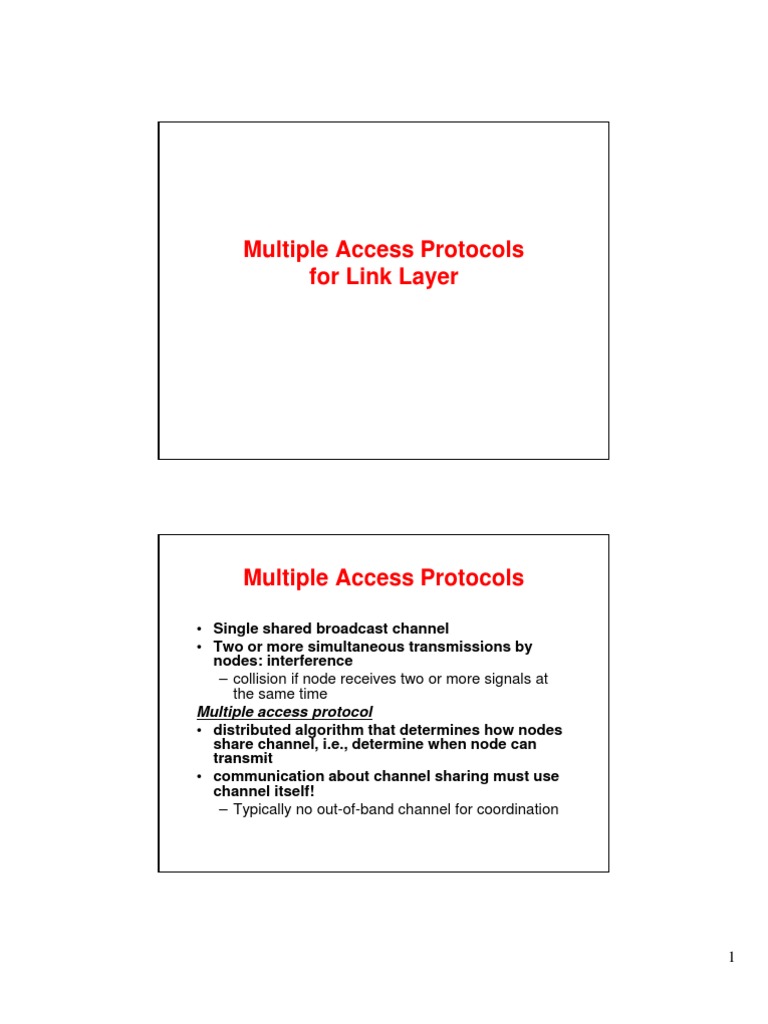 Multiple Access Protocols
for Link Layer

Multiple Access Protocols

• Single shared broadcast channel
• Two or more simultaneous transmissions by nodes: interference
– collision if node receives two or more signals at the same time

Multiple access protocol
• distributed algorithm that determines how nodes share channel, i.e., determine when node can transmit
• communication about channel sharing must use channel itself!
– Typically no out-of-band channel for coordination

1